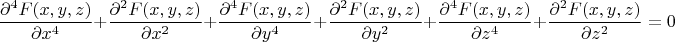 $\frac{\partial^4 F(x,y,z)}{\partial x^4}+\frac{\partial^2 F(x,y,z)}{\partial x^2}+\frac{\partial^4 F(x,y,z)}{\partial y^4}+\frac{\partial^2 F(x,y,z)}{\partial y^2}+\frac{\partial^4 F(x,y,z)}{\partial z^4}+\frac{\partial^2 F(x,y,z)}{\partial z^2}=0$